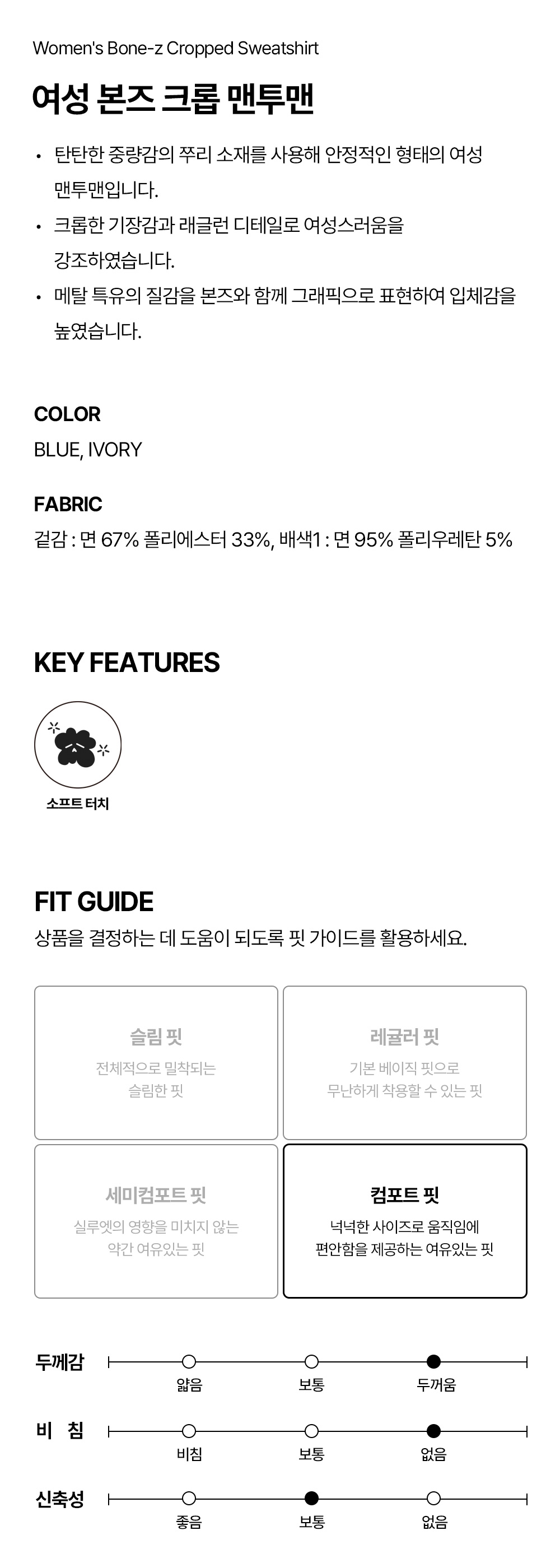 Women's Bone-z Cropped Sweatshirt

여성 본즈 크롭 맨투맨

• 탄탄한 중량감의 쭈리 소재를 사용해 안정적인 형태의 여성 맨투맨입니다.
• 크롭한 기장감과 래글런 디테일로 여성스러움을 강조하였습니다.
• 메탈 특유의 질감을 본즈와 함께 그래픽으로 표현하여 입체감을 높였습니다.

COLOR
BLUE, IVORY

FABRIC
겉감 : 면 67% 폴리에스터 33%, 배색1 : 면 95% 폴리우레탄 5%

KEY FEATURES

소프트 터치

FIT GUIDE
상품을 결정하는 데 도움이 되도록 핏 가이드를 활용하세요.

슬림 핏
전체적으로 밀착되는 슬림한 핏

레귤러 핏
기본 베이직 핏으로 무난하게 착용할 수 있는 핏

세미컴포트 핏
실루엣의 영향을 미치지 않는 약간 여유있는 핏

컴포트 핏
넉넉한 사이즈로 움직임에 편안함을 제공하는 여유있는 핏

두께감
얇음 보통 두꺼움

비 침
비침 보통 없음

신축성
좋음 보통 없음